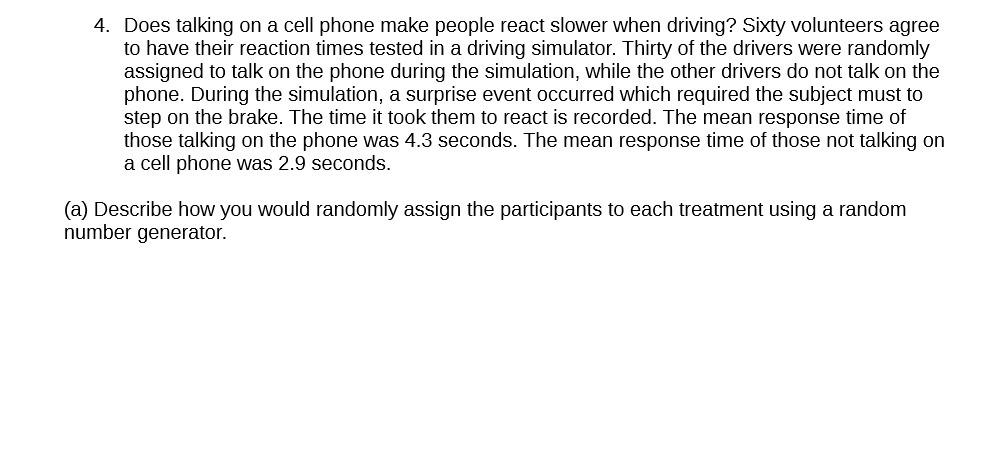 4. Does talking on a cell phone make people react slower when driving? Sixty volunteers agree to have their reaction times tested in a driving simulator. Thirty of the drivers were randomly assigned to talk on the phone during the simulation, while the other drivers do not talk on the phone. During the simulation, a surprise event occurred which required the subject must to step on the brake. The time it took them to react is recorded. The mean response time of those talking on the phone was 4.3 seconds. The mean response time of those not talking on a cell phone was 2.9 seconds.

(a) Describe how you would randomly assign the participants to each treatment using a random number generator.